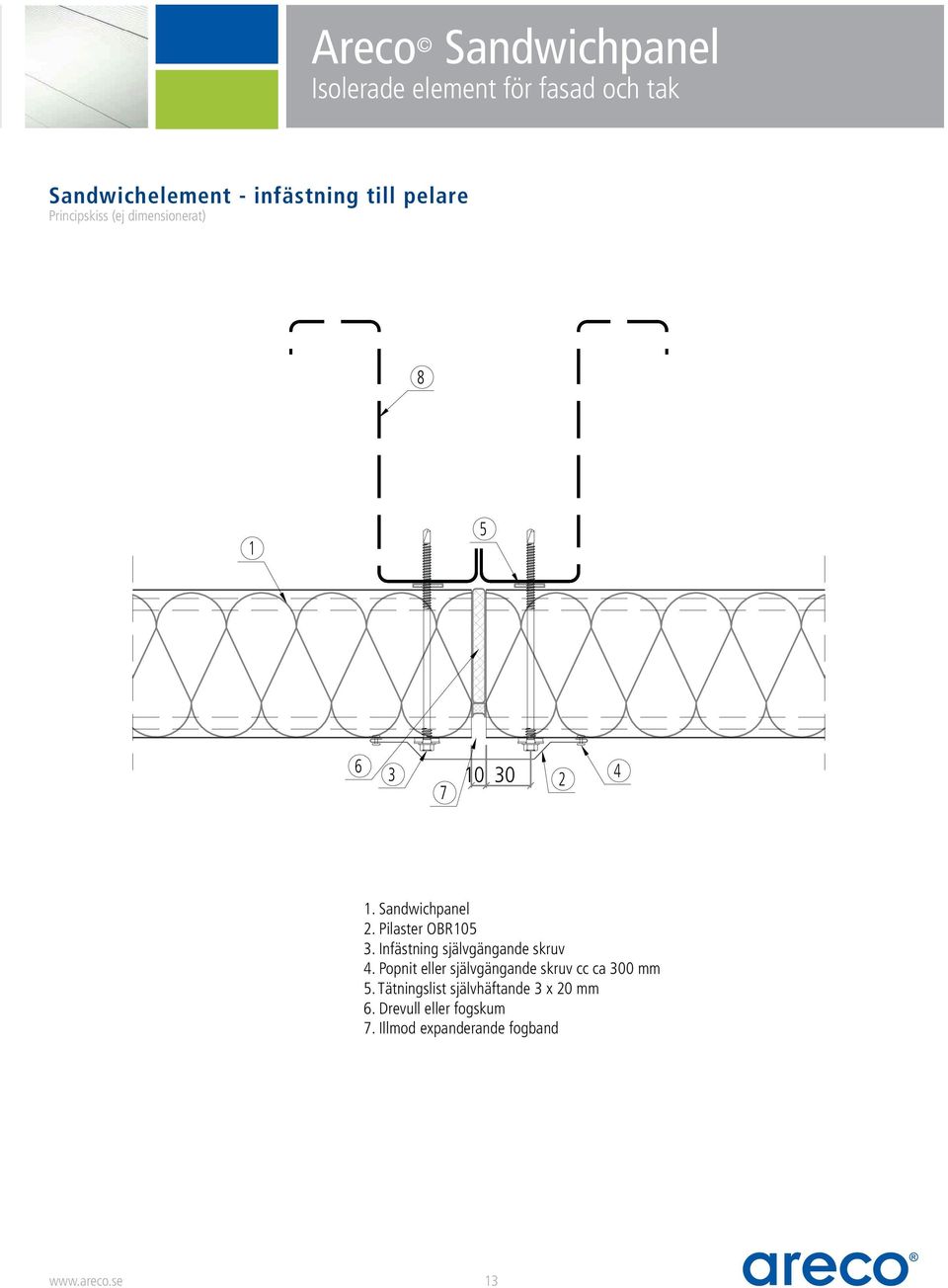 Areco© Sandwichpanel
Isolerade element för fasad och tak

Sandwichelement - infästning till pelare
Principskiss (ej dimensionerat)

8

1

5

6

3

7

10

30

2

4

1. Sandwichpanel
2. Pilaster OBR105
3. Infästning självgängande skruv
4. Popnit eller självgängande skruv cc ca 300 mm
5. Tätningslist självhäftande 3 x 20 mm
6. Drevull eller fogskum
7. Illmod expanderande fogband

www.areco.se

13

areco®